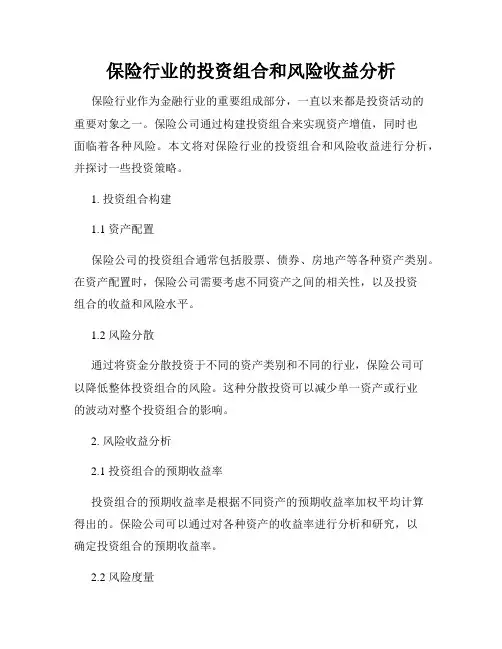 保险行业的投资组合和风险收益分析

保险行业作为金融行业的重要组成部分，一直以来都是投资活动的重要对象之一。保险公司通过构建投资组合来实现资产增值，同时也面临着各种风险。本文将对保险行业的投资组合和风险收益进行分析，并探讨一些投资策略。

1. 投资组合构建

1.1 资产配置

保险公司的投资组合通常包括股票、债券、房地产等各种资产类别。在资产配置时，保险公司需要考虑不同资产之间的相关性，以及投资组合的收益和风险水平。

1.2 风险分散

通过将资金分散投资于不同的资产类别和不同的行业，保险公司可以降低整体投资组合的风险。这种分散投资可以减少单一资产或行业的波动对整个投资组合的影响。

2. 风险收益分析

2.1 投资组合的预期收益率

投资组合的预期收益率是根据不同资产的预期收益率加权平均计算得出的。保险公司可以通过对各种资产的收益率进行分析和研究，以确定投资组合的预期收益率。

2.2 风险度量